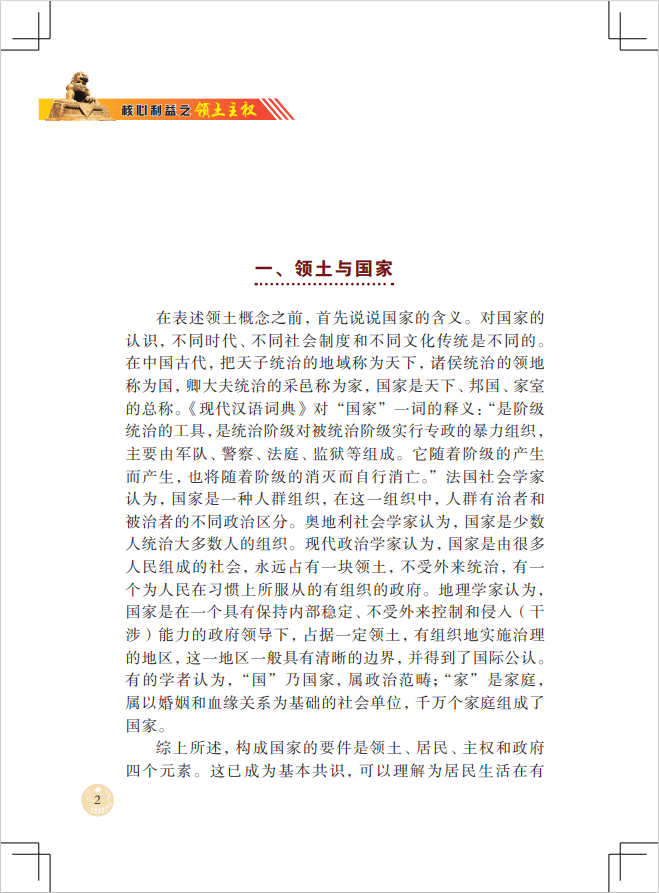 核心利益之领土主权

一、领土与国家

在表述领土概念之前，首先说说国家的含义。对国家的认识，不同时代、不同社会制度和不同文化传统是不同的。在中国古代，把天子统治的地域称为天下，诸侯统治的领地称为国，卿大夫统治的采邑称为家，国家是天下、邦国、家室的总称。《现代汉语词典》对“国家”一词的释义：“是阶级统治的工具，是统治阶级对被统治阶级实行专政的暴力组织，主要由军队、警察、法庭、监狱等组成。它随着阶级的产生而产生，也将随着阶级的消灭而自行消亡。”法国社会学家认为，国家是一种人群组织，在这一组织中，人群有治者和被治者的不同政治区分。奥地利社会学家认为，国家是少数人统治大多数人的组织。现代政治学家认为，国家是由很多人民组成的社会，永远占有一块领土，不受外来统治，有一个为人民在习惯上所服从的有组织的政府。地理学家认为，国家是在一个具有保持内部稳定、不受外来控制和侵入（干涉）能力的政府领导下，占据一定领土，有组织地实施治理的地区，这一地区一般具有清晰的边界，并得到了国际公认。有的学者认为，“国”乃国家，属政治范畴；“家”是家庭，属以婚姻和血缘关系为基础的社会单位，千万个家庭组成了国家。

综上所述，构成国家的要件是领土、居民、主权和政府四个元素。这已成为基本共识，可以理解为居民生活在有

2